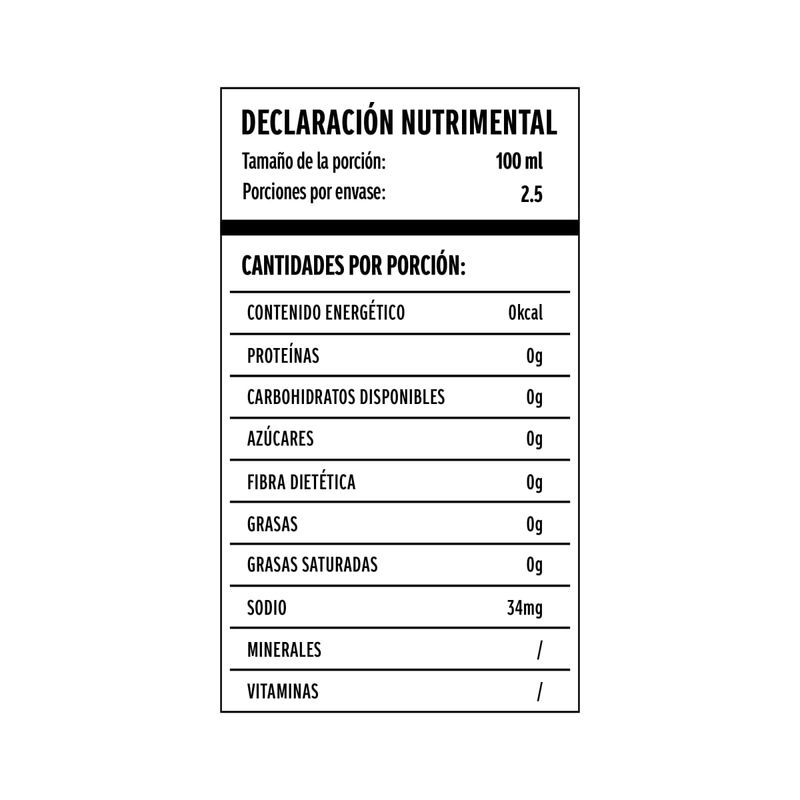 DECLARACIÓN NUTRIMENTAL
Tamaño de la porción: 100 ml
Porciones por envase: 2.5

CANTIDADES POR PORCIÓN:

| | |
|---|---|
| CONTENIDO ENERGÉTICO | 0kcal |
| PROTEÍNAS | 0g |
| CARBOHIDRATOS DISPONIBLES | 0g |
| AZÚCARES | 0g |
| FIBRA DIETÉTICA | 0g |
| GRASAS | 0g |
| GRASAS SATURADAS | 0g |
| SODIO | 34mg |
| MINERALES | / |
| VITAMINAS | / |